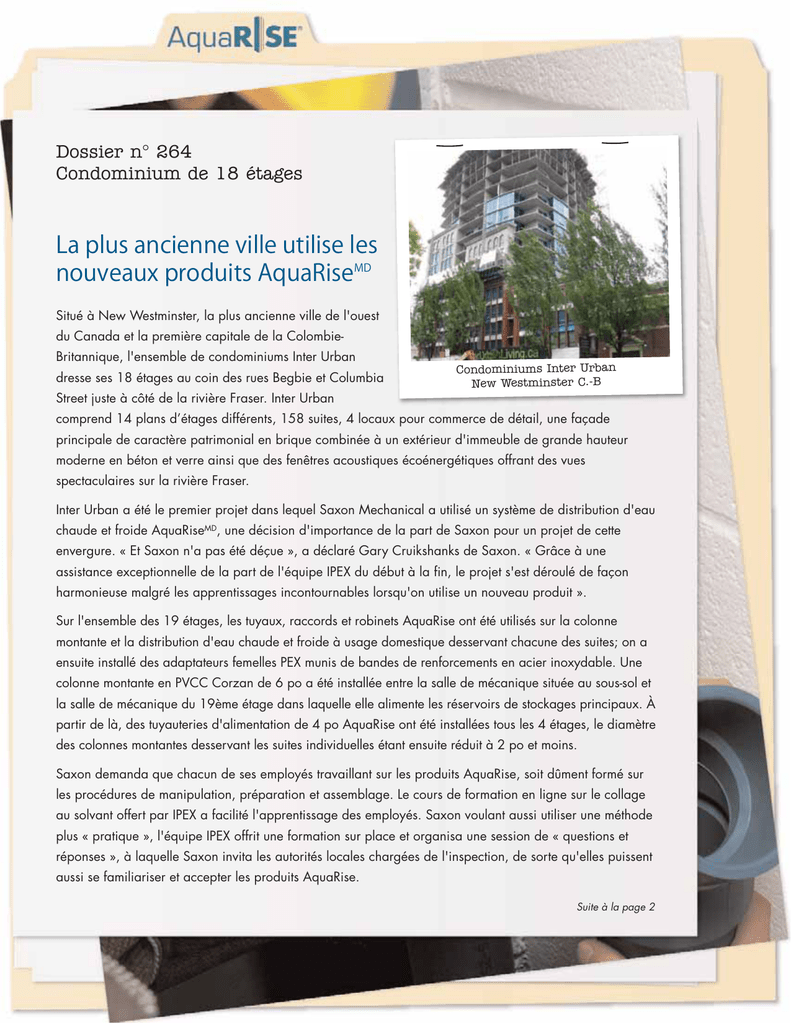 AquaRISE

Dossier n° 264
Condominium de 18 étages

La plus ancienne ville utilise les nouveaux produits AquaRise$^{MD}$

Condominiums Inter Urban
New Westminster C.-B

Situé à New Westminster, la plus ancienne ville de l'ouest du Canada et la première capitale de la Colombie-Britannique, l'ensemble de condominiums Inter Urban dresse ses 18 étages au coin des rues Begbie et Columbia Street juste à côté de la rivière Fraser. Inter Urban comprend 14 plans d'étages différents, 158 suites, 4 locaux pour commerce de détail, une façade principale de caractère patrimonial en brique combinée à un extérieur d'immeuble de grande hauteur moderne en béton et verre ainsi que des fenêtres acoustiques écoénergétiques offrant des vues spectaculaires sur la rivière Fraser.

Inter Urban a été le premier projet dans lequel Saxon Mechanical a utilisé un système de distribution d'eau chaude et froide AquaRise$^{MD}$, une décision d'importance de la part de Saxon pour un projet de cette envergure. « Et Saxon n'a pas été déçue », a déclaré Gary Cruikshanks de Saxon. « Grâce à une assistance exceptionnelle de la part de l'équipe IPEX du début à la fin, le projet s'est déroulé de façon harmonieuse malgré les apprentissages incontournables lorsqu'on utilise un nouveau produit ».

Sur l'ensemble des 19 étages, les tuyaux, raccords et robinets AquaRise ont été utilisés sur la colonne montante et la distribution d'eau chaude et froide à usage domestique desservant chacune des suites; on a ensuite installé des adaptateurs femelles PEX munis de bandes de renforcements en acier inoxydable. Une colonne montante en PVCC Corzan de 6 po a été installée entre la salle de mécanique située au sous-sol et la salle de mécanique du 19ème étage dans laquelle elle alimente les réservoirs de stockages principaux. À partir de là, des tuyauteries d'alimentation de 4 po AquaRise ont été installées tous les 4 étages, le diamètre des colonnes montantes desservant les suites individuelles étant ensuite réduit à 2 po et moins.

Saxon demanda que chacun de ses employés travaillant sur les produits AquaRise, soit dûment formé sur les procédures de manipulation, préparation et assemblage. Le cours de formation en ligne sur le collage au solvant offert par IPEX a facilité l'apprentissage des employés. Saxon voulant aussi utiliser une méthode plus « pratique », l'équipe IPEX offrit une formation sur place et organisa une session de « questions et réponses », à laquelle Saxon invita les autorités locales chargées de l'inspection, de sorte qu'elles puissent aussi se familiariser et accepter les produits AquaRise.

Suite à la page 2